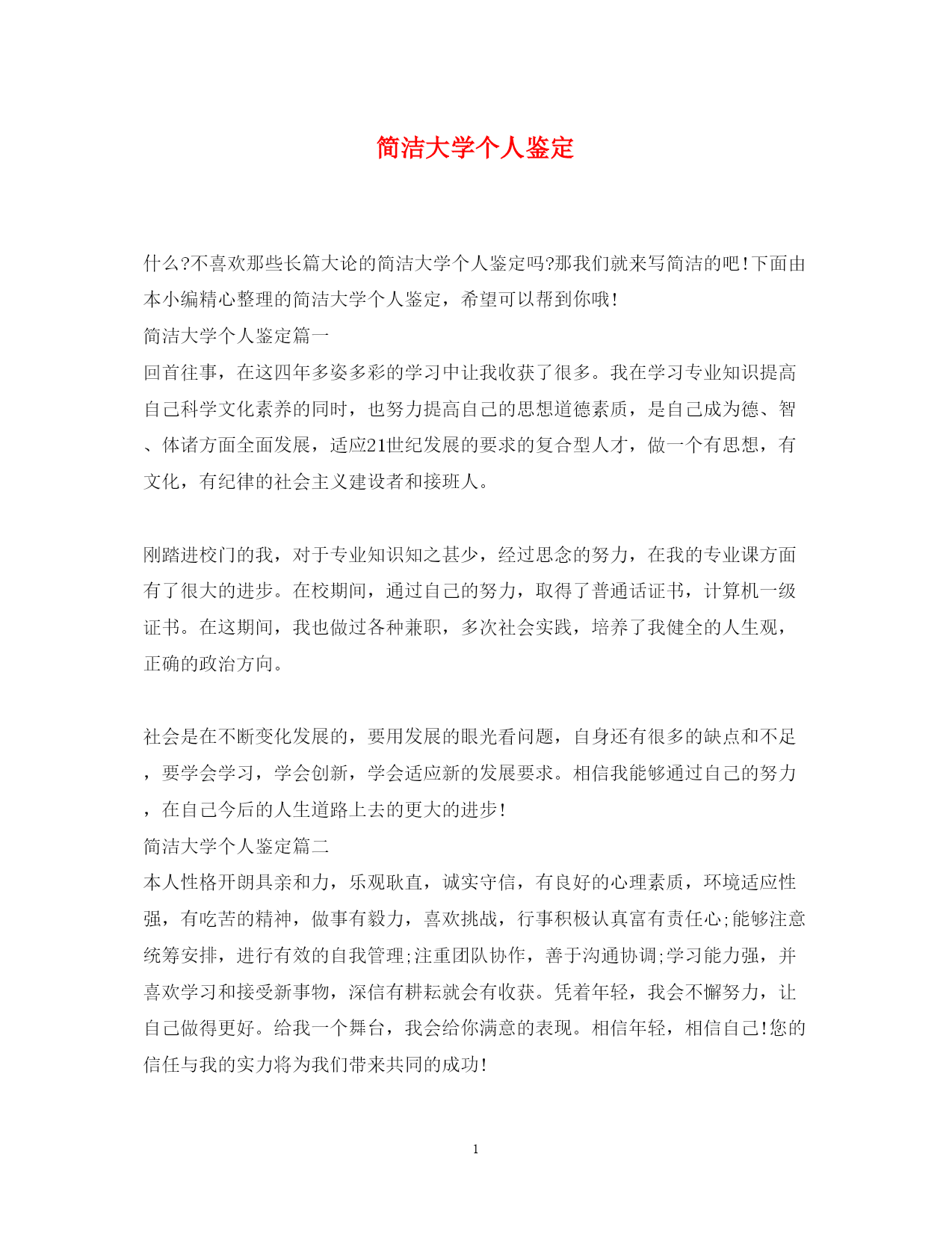 简洁大学个人鉴定

什么?不喜欢那些长篇大论的简洁大学个人鉴定吗?那我们就来写简洁的吧!下面由本小编精心整理的简洁大学个人鉴定，希望可以帮到你哦!

简洁大学个人鉴定篇一

回首往事，在这四年多姿多彩的学习中让我收获了很多。我在学习专业知识提高自己科学文化素养的同时，也努力提高自己的思想道德素质，是自己成为德、智、体诸方面全面发展，适应21世纪发展的要求的复合型人才，做一个有思想，有文化，有纪律的社会主义建设者和接班人。

刚踏进校门的我，对于专业知识知之甚少，经过思念的努力，在我的专业课方面有了很大的进步。在校期间，通过自己的努力，取得了普通话证书，计算机一级证书。在这期间，我也做过各种兼职，多次社会实践，培养了我健全的人生观，正确的政治方向。

社会是在不断变化发展的，要用发展的眼光看问题，自身还有很多的缺点和不足，要学会学习，学会创新，学会适应新的发展要求。相信我能够通过自己的努力，在自己今后的人生道路上去的更大的进步!

简洁大学个人鉴定篇二

本人性格开朗具亲和力，乐观耿直，诚实守信，有良好的心理素质，环境适应性强，有吃苦的精神，做事有毅力，喜欢挑战，行事积极认真富有责任心;能够注意统筹安排，进行有效的自我管理;注重团队协作，善于沟通协调;学习能力强，并喜欢学习和接受新事物，深信有耕耘就会有收获。凭着年轻，我会不懈努力，让自己做得更好。给我一个舞台，我会给你满意的表现。相信年轻，相信自己!您的信任与我的实力将为我们带来共同的成功!

1